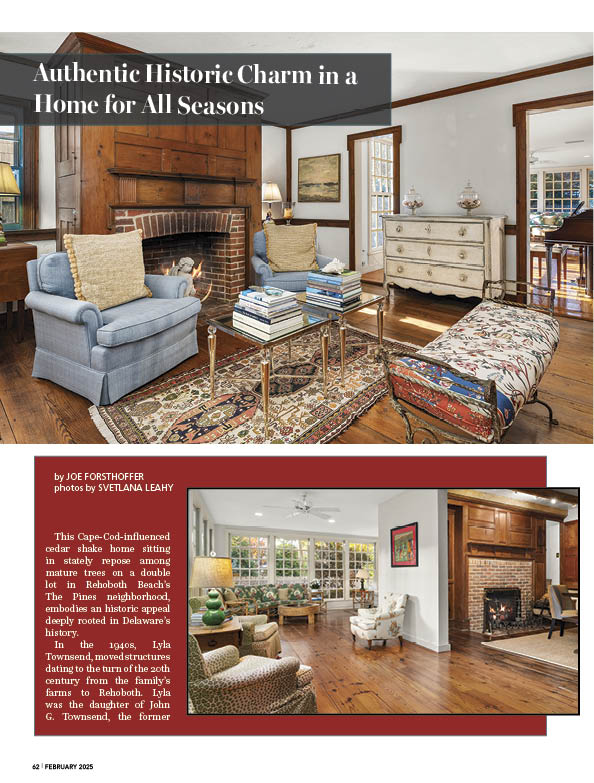 Authentic Historic Charm in a Home for All Seasons

by JOE FORSTHOFFER
photos by SVETLANA LEAHY

This Cape-Cod-influenced cedar shake home sitting in stately repose among mature trees on a double lot in Rehoboth Beach's The Pines neighborhood, embodies an historic appeal deeply rooted in Delaware's history.

In the 1940s, Lyla Townsend, moved structures dating to the turn of the 20th century from the family's farms to Rehoboth. Lyla was the daughter of John G. Townsend, the former

62 | FEBRUARY 2025